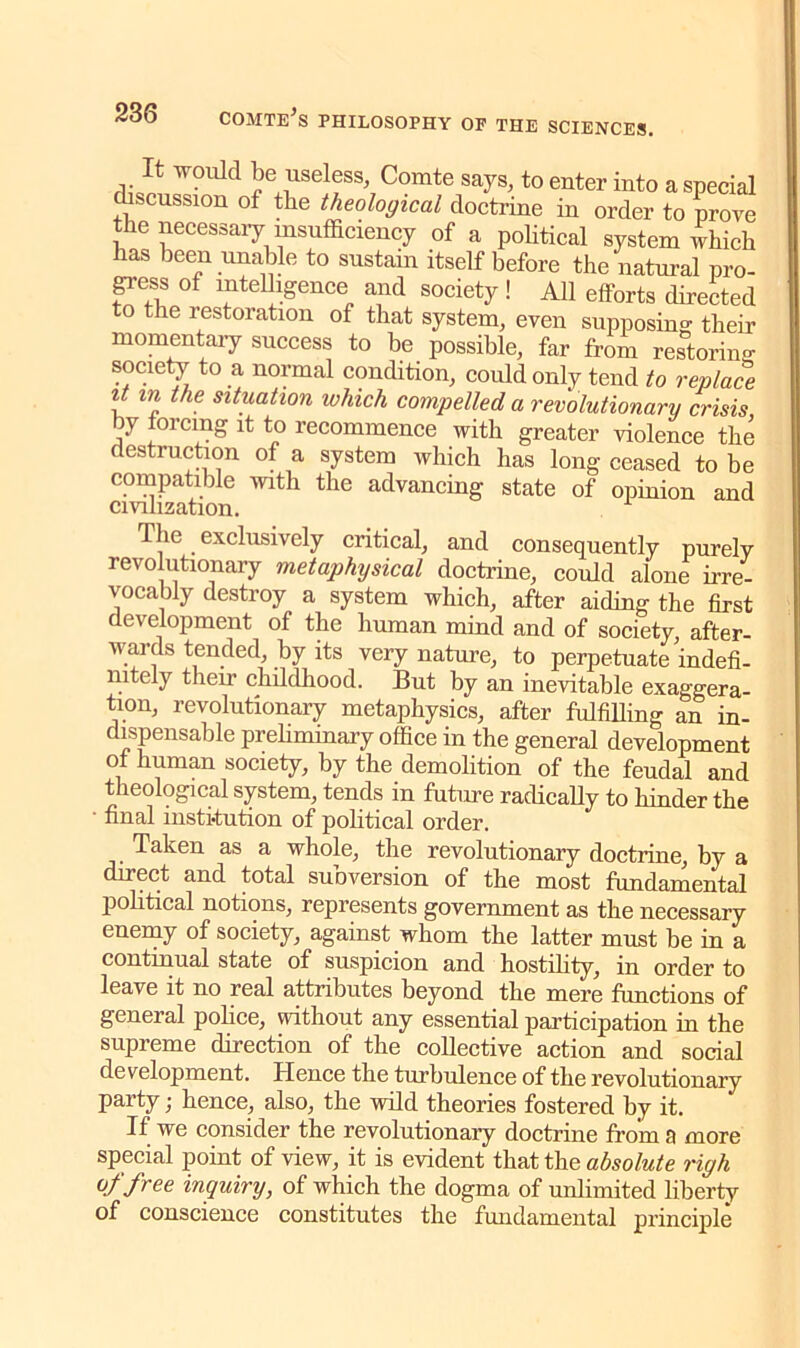 236 COMTE'S PHILOSOPHY OF THE SCIENCES.

It would be useless, Comte says, to enter into a special discussion of the theological doctrine in order to prove the necessary insufficiency of a political system which has been unable to sustain itself before the natural progress of intelligence and society! All efforts directed to the restoration of that system, even supposing their momentary success to be possible, far from restoring society to a normal condition, could only tend to replace it in the situation which compelled a revolutionary crisis, by forcing it to recommence with greater violence the destruction of a system which has long ceased to be compatible with the advancing state of opinion and civilization.

The exclusively critical, and consequently purely revolutionary metaphysical doctrine, could alone irrevocably destroy a system which, after aiding the first development of the human mind and of society, afterwards tended, by its very nature, to perpetuate indefinitely their childhood. But by an inevitable exaggeration, revolutionary metaphysics, after fulfilling an indispensable preliminary office in the general development of human society, by the demolition of the feudal and theological system, tends in future radically to hinder the final institution of political order.

Taken as a whole, the revolutionary doctrine, by a direct and total subversion of the most fundamental political notions, represents government as the necessary enemy of society, against whom the latter must be in a continual state of suspicion and hostility, in order to leave it no real attributes beyond the mere functions of general police, without any essential participation in the supreme direction of the collective action and social development. Hence the turbulence of the revolutionary party; hence, also, the wild theories fostered by it.

If we consider the revolutionary doctrine from a more special point of view, it is evident that the absolute righ of free inquiry, of which the dogma of unlimited liberty of conscience constitutes the fundamental principle